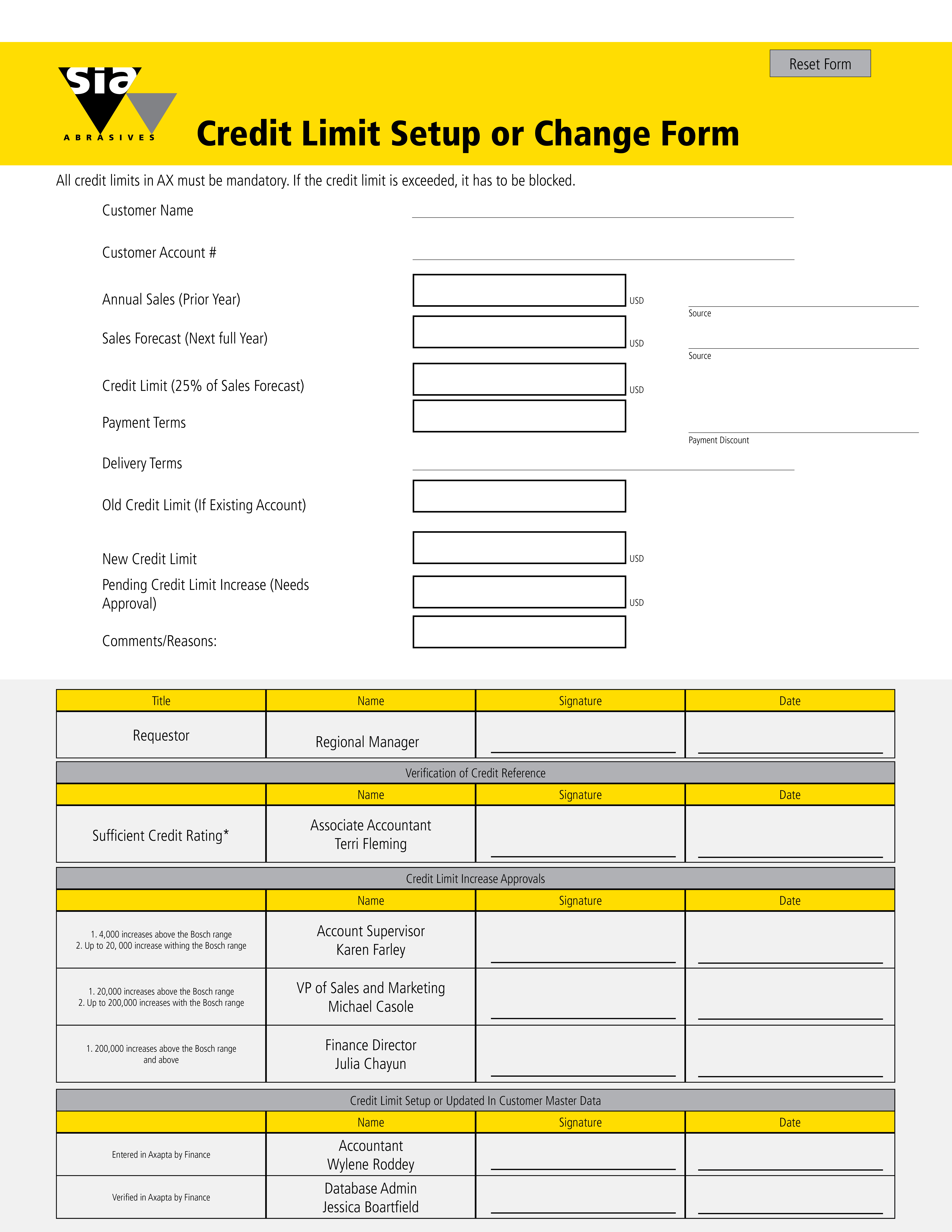 Reset Form

sia
ABRASIVES

Credit Limit Setup or Change Form

All credit limits in AX must be mandatory. If the credit limit is exceeded, it has to be blocked.

Customer Name

Customer Account #

Annual Sales (Prior Year) USD
Source

Sales Forecast (Next full Year) USD
Source

Credit Limit (25% of Sales Forecast) USD

Payment Terms
Payment Discount

Delivery Terms

Old Credit Limit (If Existing Account)

New Credit Limit USD

Pending Credit Limit Increase (Needs Approval) USD

Comments/Reasons:

| Title | Name | Signature | Date |
|---|---|---|---|
| Requestor | Regional Manager | | |

Verification of Credit Reference

| | Name | Signature | Date |
|---|---|---|---|
| Sufficient Credit Rating* | Associate Accountant Terri Fleming | | |

Credit Limit Increase Approvals

| | Name | Signature | Date |
|---|---|---|---|
| 1. 4,000 increases above the Bosch range 2. Up to 20, 000 increase withing the Bosch range | Account Supervisor Karen Farley | | |
| 1. 20,000 increases above the Bosch range 2. Up to 200,000 increases with the Bosch range | VP of Sales and Marketing Michael Casole | | |
| 1. 200,000 increases above the Bosch range and above | Finance Director Julia Chayun | | |

Credit Limit Setup or Updated In Customer Master Data

| | Name | Signature | Date |
|---|---|---|---|
| Entered in Axapta by Finance | Accountant Wylene Roddey | | |
| Verified in Axapta by Finance | Database Admin Jessica Boartfield | | |